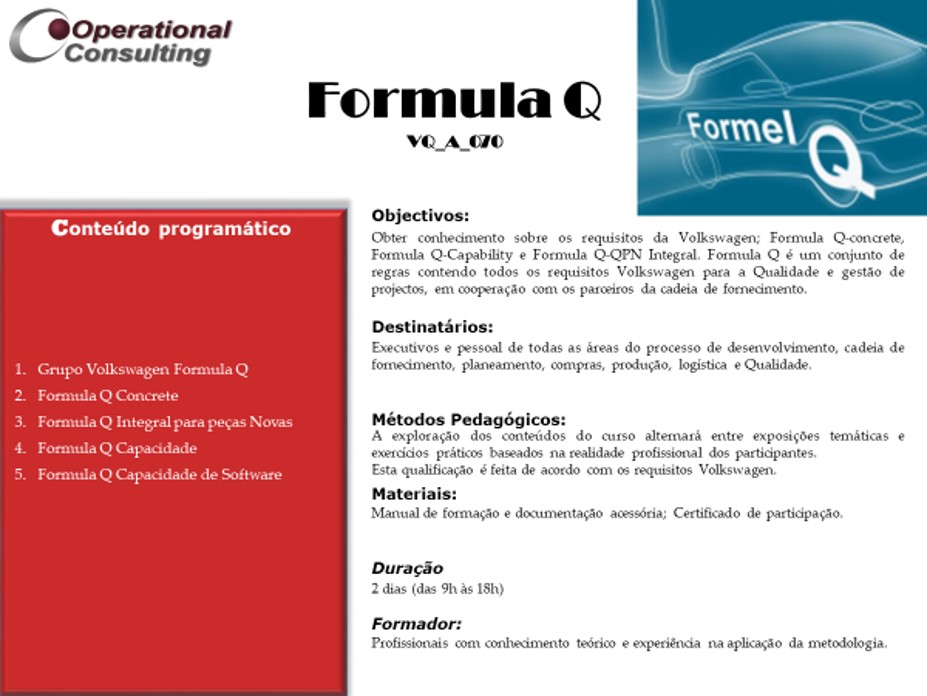 Operational Consulting

Formula Q
VQ_A_070

Formel Q

Conteúdo programático

1. Grupo Volkswagen Formula Q
2. Formula Q Concrete
3. Formula Q Integral para peças Novas
4. Formula Q Capacidade
5. Formula Q Capacidade de Software

Objectivos:
Obter conhecimento sobre os requisitos da Volkswagen; Formula Q-concrete, Formula Q-Capability e Formula Q-QPN Integral. Formula Q é um conjunto de regras contendo todos os requisitos Volkswagen para a Qualidade e gestão de projectos, em cooperação com os parceiros da cadeia de fornecimento.

Destinatários:
Executivos e pessoal de todas as áreas do processo de desenvolvimento, cadeia de fornecimento, planeamento, compras, produção, logística e Qualidade.

Métodos Pedagógicos:
A exploração dos conteúdos do curso alternará entre exposições temáticas e exercícios práticos baseados na realidade profissional dos participantes.
Esta qualificação é feita de acordo com os requisitos Volkswagen.

Materiais:
Manual de formação e documentação acessória; Certificado de participação.

Duração
2 dias (das 9h às 18h)

Formador:
Profissionais com conhecimento teórico e experiência na aplicação da metodologia.